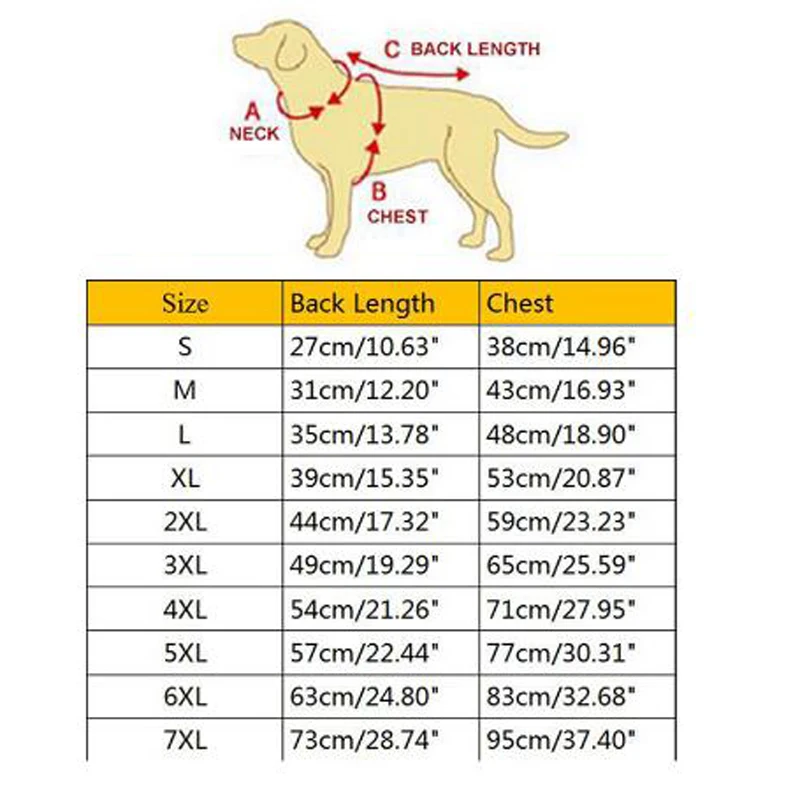 C BACK LENGTH

A
NECK

B
CHEST

| Size | Back Length | Chest |
|---|---|---|
| S | 27cm/10.63" | 38cm/14.96" |
| M | 31cm/12.20" | 43cm/16.93" |
| L | 35cm/13.78" | 48cm/18.90" |
| XL | 39cm/15.35" | 53cm/20.87" |
| 2XL | 44cm/17.32" | 59cm/23.23" |
| 3XL | 49cm/19.29" | 65cm/25.59" |
| 4XL | 54cm/21.26" | 71cm/27.95" |
| 5XL | 57cm/22.44" | 77cm/30.31" |
| 6XL | 63cm/24.80" | 83cm/32.68" |
| 7XL | 73cm/28.74" | 95cm/37.40" |